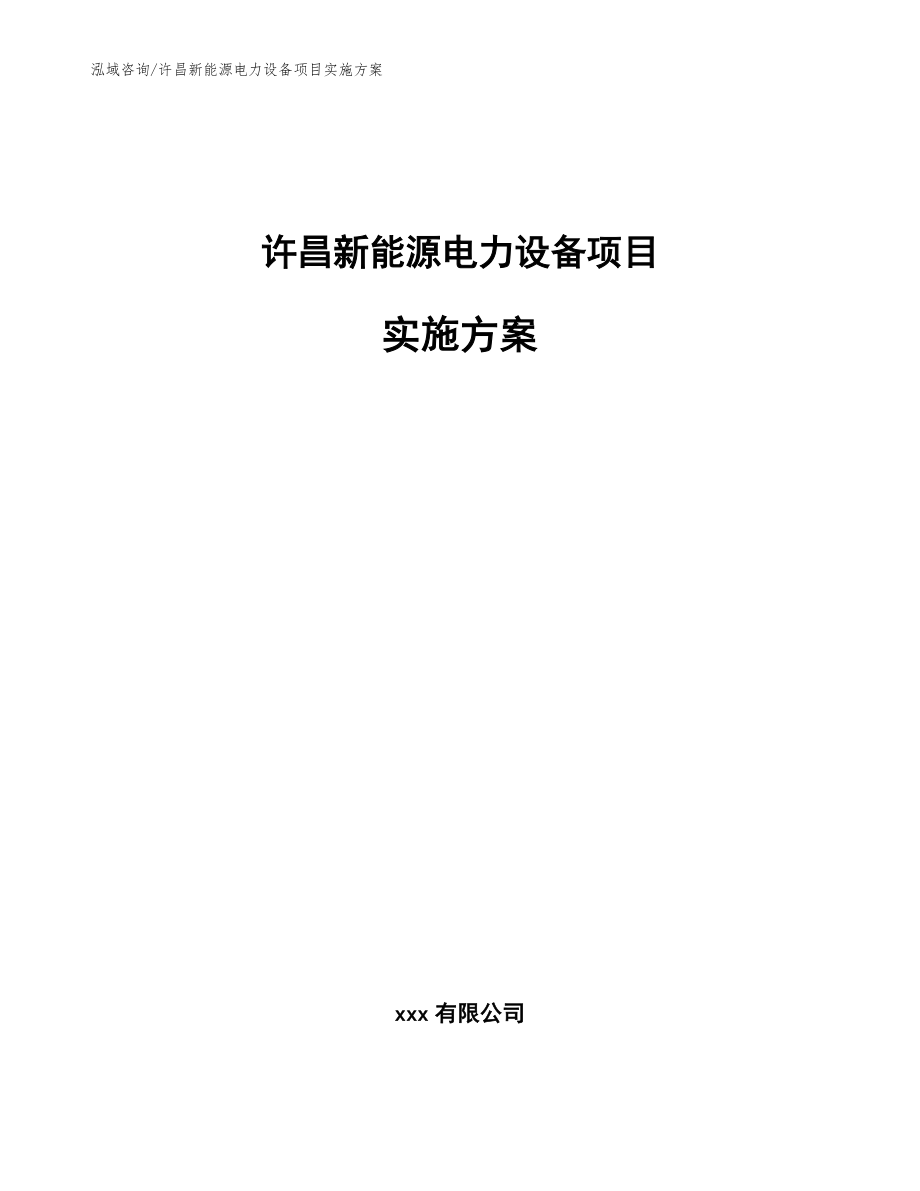 泓域咨询/许昌新能源电力设备项目实施方案

许昌新能源电力设备项目

实施方案

xxx 有限公司